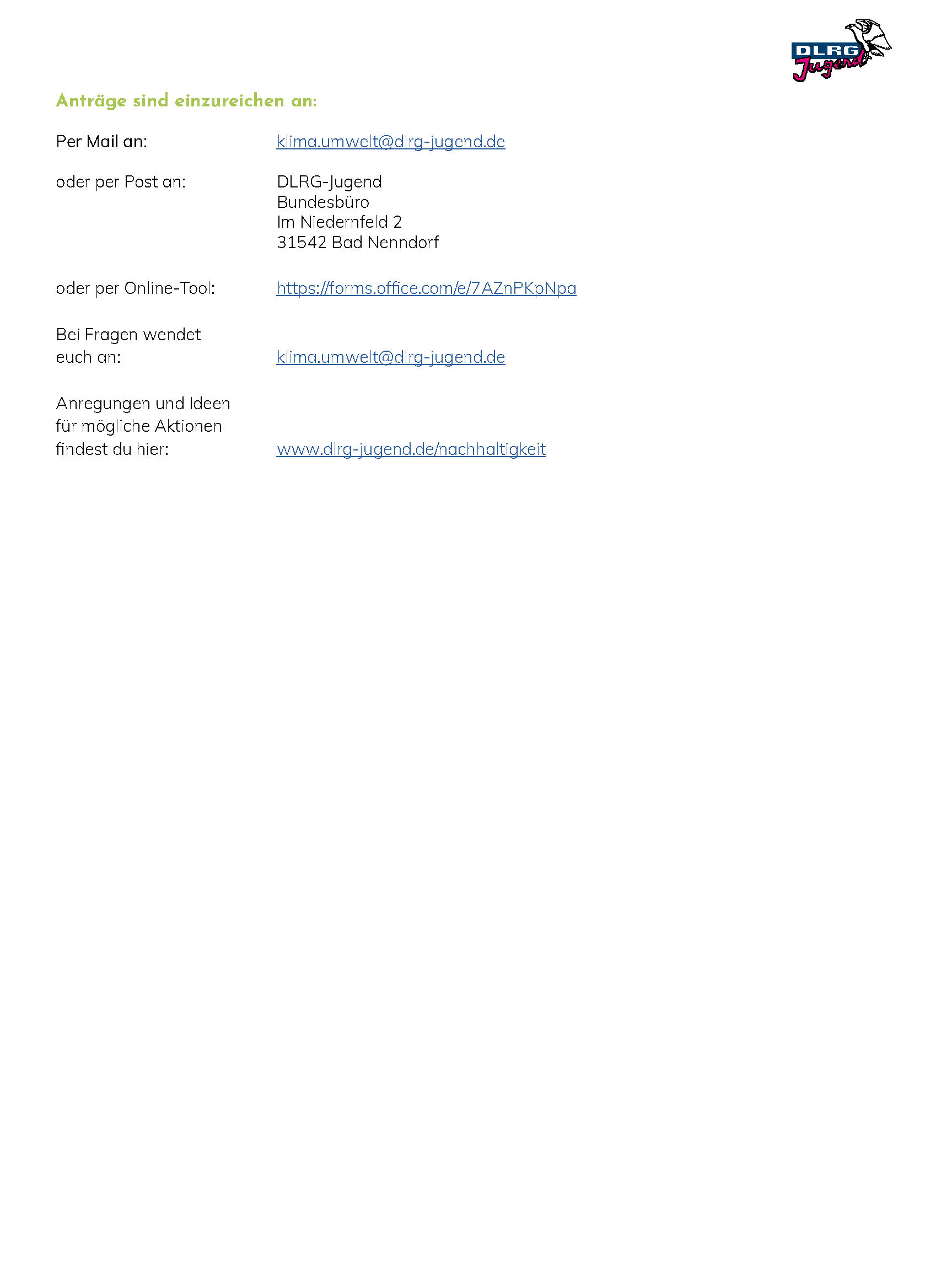 DLRG Jugend

Anträge sind einzureichen an:

Per Mail an: klima.umwelt@dlrg-jugend.de

oder per Post an: DLRG-Jugend
Bundesbüro
Im Niedernfeld 2
31542 Bad Nenndorf

oder per Online-Tool: https://forms.office.com/e/7AZnPKpNpa

Bei Fragen wendet euch an: klima.umwelt@dlrg-jugend.de

Anregungen und Ideen für mögliche Aktionen findest du hier: www.dlrg-jugend.de/nachhaltigkeit